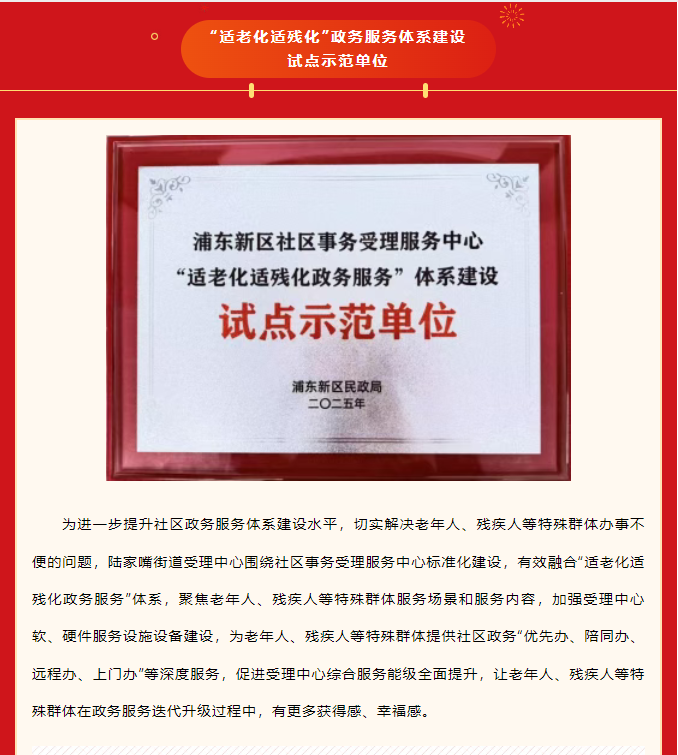 “适老化适残化”政务服务体系建设
试点示范单位

浦东新区社区事务受理服务中心
“适老化适残化政务服务”体系建设
试点示范单位

浦东新区民政局
二〇二五年

为进一步提升社区政务服务体系建设水平，切实解决老年人、残疾人等特殊群体办事不便的问题，陆家嘴街道受理中心围绕社区事务受理服务中心标准化建设，有效融合“适老化适残化政务服务”体系，聚焦老年人、残疾人等特殊群体服务场景和服务内容，加强受理中心软、硬件服务设施设备建设，为老年人、残疾人等特殊群体提供社区政务“优先办、陪同办、远程办、上门办”等深度服务，促进受理中心综合服务能级全面提升，让老年人、残疾人等特殊群体在政务服务迭代升级过程中，有更多获得感、幸福感。